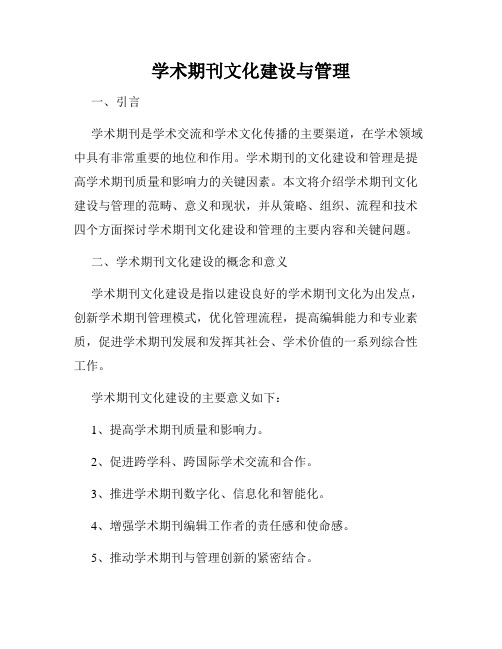 学术期刊文化建设与管理

一、引言

学术期刊是学术交流和学术文化传播的主要渠道，在学术领域中具有非常重要的地位和作用。学术期刊的文化建设和管理是提高学术期刊质量和影响力的关键因素。本文将介绍学术期刊文化建设与管理的范畴、意义和现状，并从策略、组织、流程和技术四个方面探讨学术期刊文化建设和管理的主要内容和关键问题。

二、学术期刊文化建设的概念和意义

学术期刊文化建设是指以建设良好的学术期刊文化为出发点，创新学术期刊管理模式，优化管理流程，提高编辑能力和专业素质，促进学术期刊发展和发挥其社会、学术价值的一系列综合性工作。

学术期刊文化建设的主要意义如下：

1、提高学术期刊质量和影响力。

2、促进跨学科、跨国际学术交流和合作。

3、推进学术期刊数字化、信息化和智能化。

4、增强学术期刊编辑工作者的责任感和使命感。

5、推动学术期刊与管理创新的紧密结合。